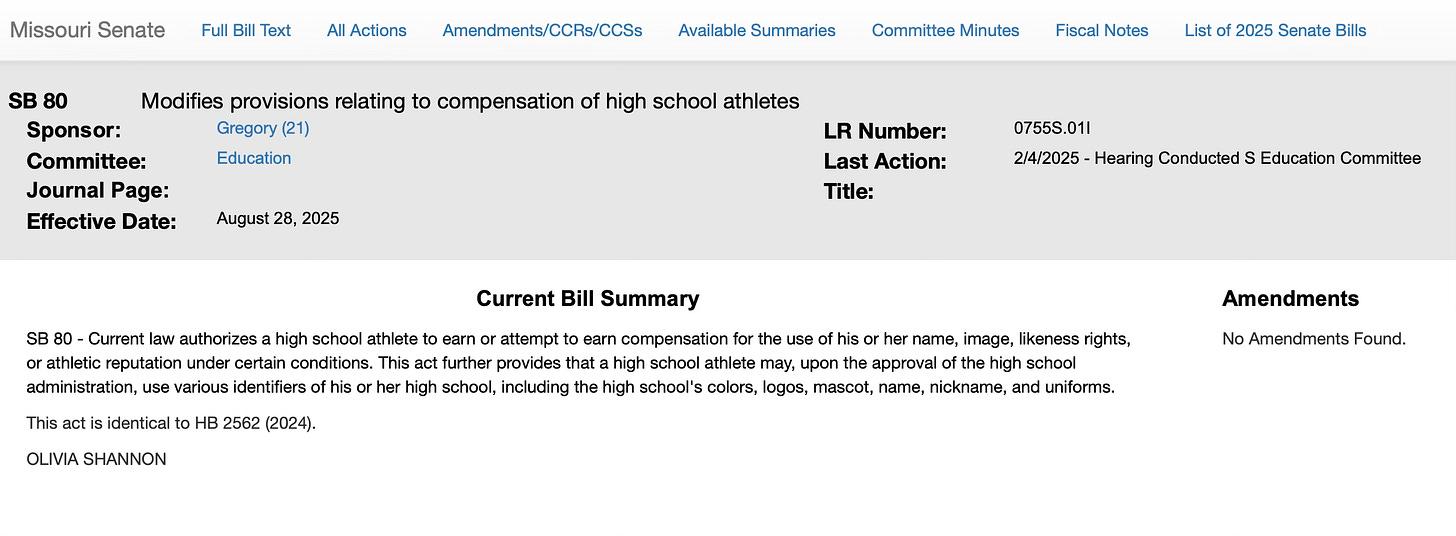 Missouri Senate   Full Bill Text   All Actions   Amendments/CCRs/CCSs   Available Summaries   Committee Minutes   Fiscal Notes   List of 2025 Senate Bills

SB 80   Modifies provisions relating to compensation of high school athletes

Sponsor: Gregory (21)
Committee: Education
Journal Page:
Effective Date: August 28, 2025

LR Number: 0755S.01I
Last Action: 2/4/2025 - Hearing Conducted S Education Committee
Title:

Current Bill Summary

SB 80 - Current law authorizes a high school athlete to earn or attempt to earn compensation for the use of his or her name, image, likeness rights, or athletic reputation under certain conditions. This act further provides that a high school athlete may, upon the approval of the high school administration, use various identifiers of his or her high school, including the high school's colors, logos, mascot, name, nickname, and uniforms.

This act is identical to HB 2562 (2024).

OLIVIA SHANNON

Amendments

No Amendments Found.